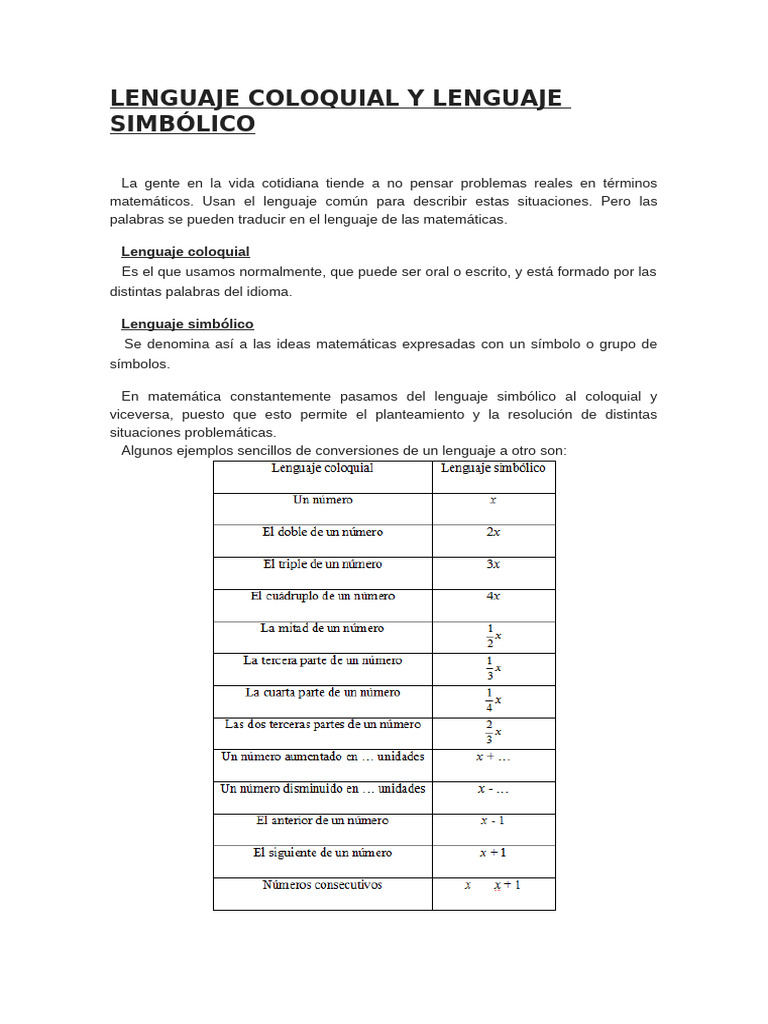 LENGUAJE COLOQUIAL Y LENGUAJE SIMBÓLICO

La gente en la vida cotidiana tiende a no pensar problemas reales en términos matemáticos. Usan el lenguaje común para describir estas situaciones. Pero las palabras se pueden traducir en el lenguaje de las matemáticas.

Lenguaje coloquial

Es el que usamos normalmente, que puede ser oral o escrito, y está formado por las distintas palabras del idioma.

Lenguaje simbólico

Se denomina así a las ideas matemáticas expresadas con un símbolo o grupo de símbolos.

En matemática constantemente pasamos del lenguaje simbólico al coloquial y viceversa, puesto que esto permite el planteamiento y la resolución de distintas situaciones problemáticas.

Algunos ejemplos sencillos de conversiones de un lenguaje a otro son:

| Lenguaje coloquial | Lenguaje simbólico |
|---|---|
| Un número | $x$ |
| El doble de un número | $2x$ |
| El triple de un número | $3x$ |
| El cuádruplo de un número | $4x$ |
| La mitad de un número | $\frac{1}{2}x$ |
| La tercera parte de un número | $\frac{1}{3}x$ |
| La cuarta parte de un número | $\frac{1}{4}x$ |
| Las dos terceras partes de un número | $\frac{2}{3}x$ |
| Un número aumentado en … unidades | $x + …$ |
| Un número disminuido en … unidades | $x - …$ |
| El anterior de un número | $x - 1$ |
| El siguiente de un número | $x + 1$ |
| Números consecutivos | $x$ $x + 1$ |